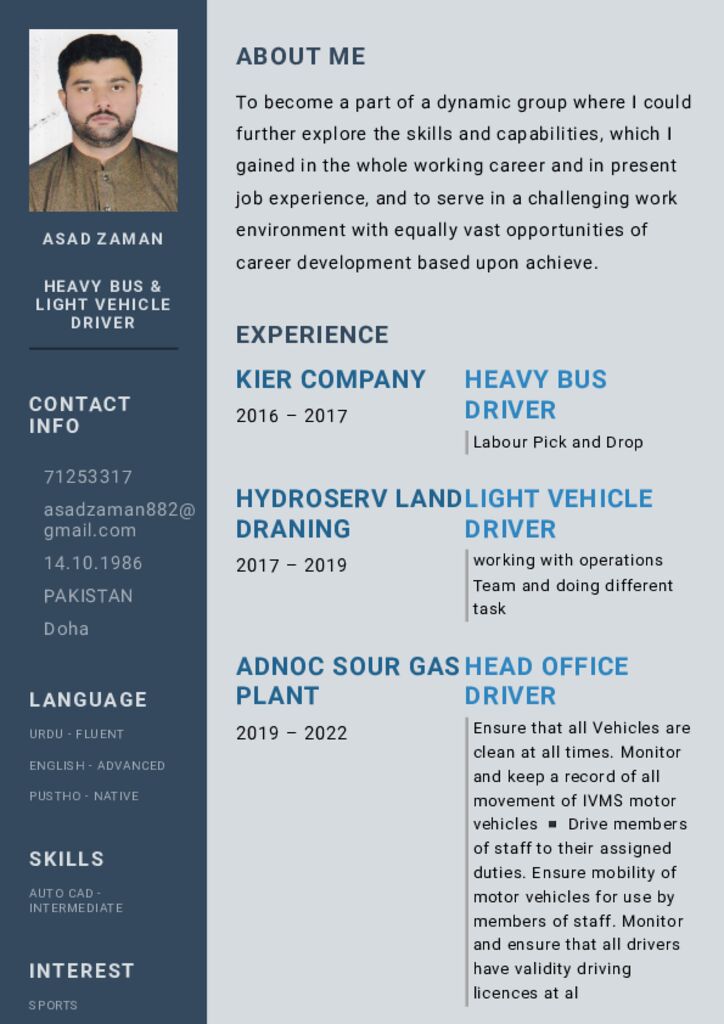 ASAD ZAMAN

HEAVY BUS & LIGHT VEHICLE DRIVER

CONTACT INFO

71253317

asadzaman882@gmail.com

14.10.1986

PAKISTAN

Doha

LANGUAGE

URDU - FLUENT

ENGLISH - ADVANCED

PUSTHO - NATIVE

SKILLS

AUTO CAD - INTERMEDIATE

INTEREST

SPORTS

ABOUT ME

To become a part of a dynamic group where I could further explore the skills and capabilities, which I gained in the whole working career and in present job experience, and to serve in a challenging work environment with equally vast opportunities of career development based upon achieve.

EXPERIENCE

KIER COMPANY

2016 – 2017

HEAVY BUS DRIVER

Labour Pick and Drop

HYDROSERV LAND DRANING

2017 – 2019

LIGHT VEHICLE DRIVER

working with operations Team and doing different task

ADNOC SOUR GAS PLANT

2019 – 2022

HEAD OFFICE DRIVER

Ensure that all Vehicles are clean at all times. Monitor and keep a record of all movement of IVMS motor vehicles ▪ Drive members of staff to their assigned duties. Ensure mobility of motor vehicles for use by members of staff. Monitor and ensure that all drivers have validity driving licences at al